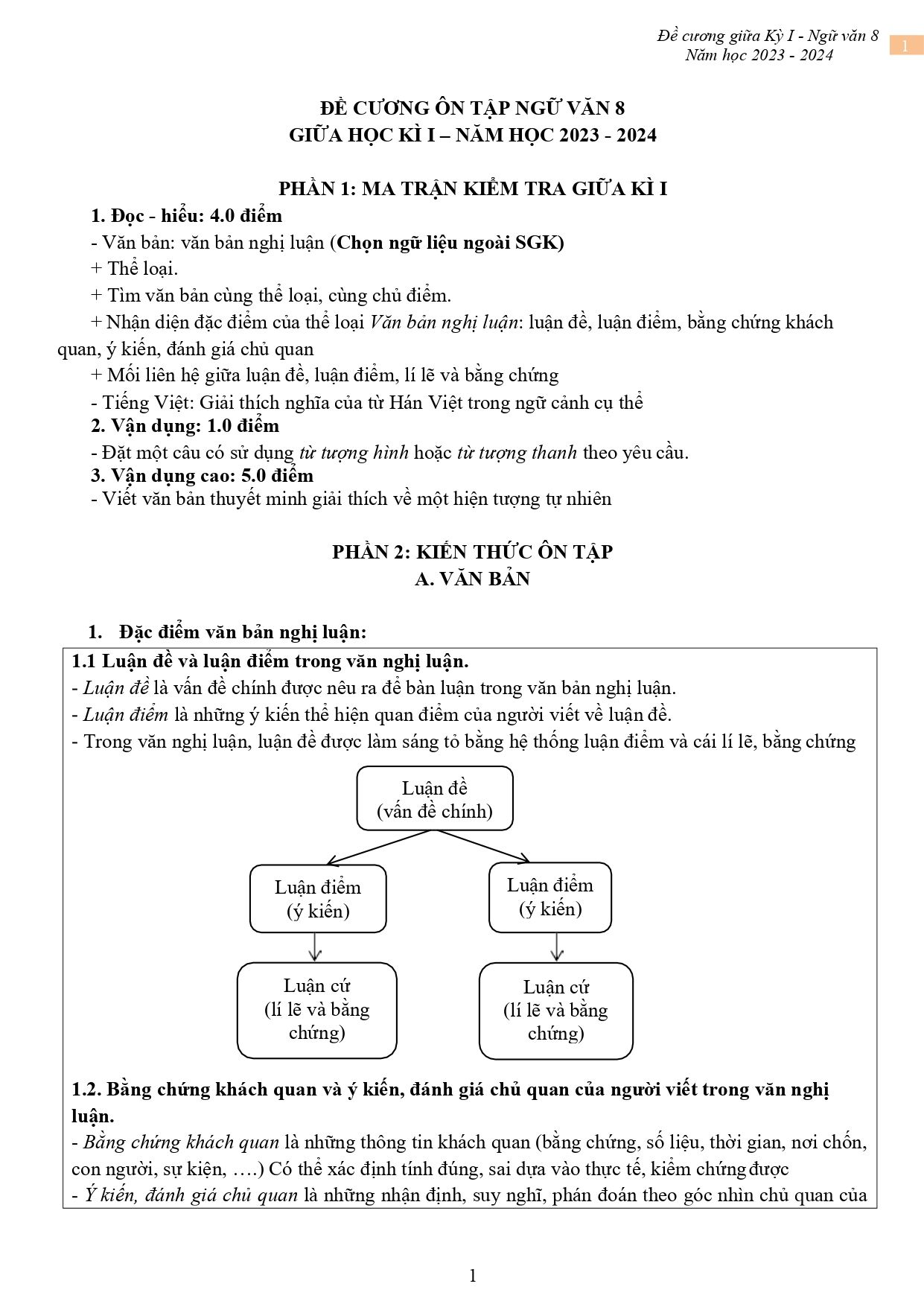 Đề cương giữa Kỳ I - Ngữ văn 8
Năm học 2023 - 2024

1

ĐỀ CƯƠNG ÔN TẬP NGỮ VĂN 8
GIỮA HỌC KÌ I – NĂM HỌC 2023 - 2024

PHẦN 1: MA TRẬN KIỂM TRA GIỮA KÌ I

1. Đọc - hiểu: 4.0 điểm

- Văn bản: văn bản nghị luận (Chọn ngữ liệu ngoài SGK)

+ Thể loại.

+ Tìm văn bản cùng thể loại, cùng chủ điểm.

+ Nhận diện đặc điểm của thể loại Văn bản nghị luận: luận đề, luận điểm, bằng chứng khách quan, ý kiến, đánh giá chủ quan

+ Mối liên hệ giữa luận đề, luận điểm, lí lẽ và bằng chứng

- Tiếng Việt: Giải thích nghĩa của từ Hán Việt trong ngữ cảnh cụ thể

2. Vận dụng: 1.0 điểm

- Đặt một câu có sử dụng từ tượng hình hoặc từ tượng thanh theo yêu cầu.

3. Vận dụng cao: 5.0 điểm

- Viết văn bản thuyết minh giải thích về một hiện tượng tự nhiên

PHẦN 2: KIẾN THỨC ÔN TẬP
A. VĂN BẢN

1. Đặc điểm văn bản nghị luận:

1.1 Luận đề và luận điểm trong văn nghị luận.

- Luận đề là vấn đề chính được nêu ra để bàn luận trong văn bản nghị luận.

- Luận điểm là những ý kiến thể hiện quan điểm của người viết về luận đề.

- Trong văn nghị luận, luận đề được làm sáng tỏ bằng hệ thống luận điểm và cái lí lẽ, bằng chứng

Luận đề
(vấn đề chính)

Luận điểm
(ý kiến)

Luận điểm
(ý kiến)

Luận cứ
(lí lẽ và bằng chứng)

Luận cứ
(lí lẽ và bằng chứng)

1.2. Bằng chứng khách quan và ý kiến, đánh giá chủ quan của người viết trong văn nghị luận.

- Bằng chứng khách quan là những thông tin khách quan (bằng chứng, số liệu, thời gian, nơi chốn, con người, sự kiện, ….) Có thể xác định tính đúng, sai dựa vào thực tế, kiểm chứng được

- Ý kiến, đánh giá chủ quan là những nhận định, suy nghĩ, phán đoán theo góc nhìn chủ quan của

1